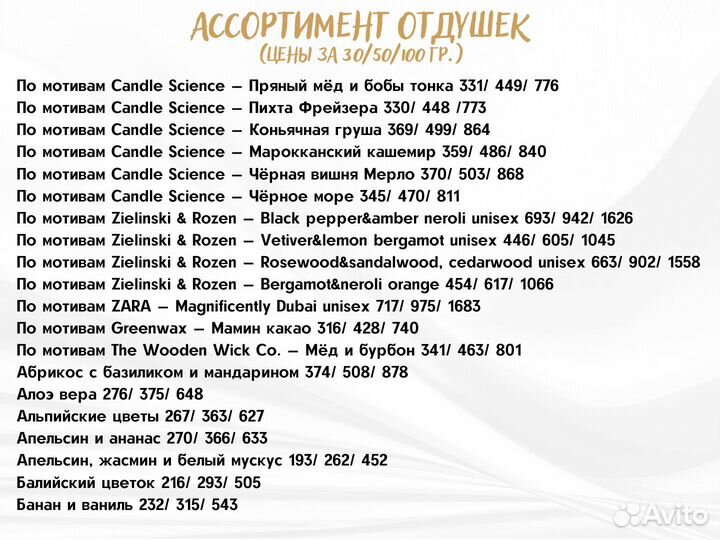 АССОРТИМЕНТ ОТДУШЕК
(ЦЕНЫ ЗА 30/50/100 ГР.)

По мотивам Candle Science – Пряный мёд и бобы тонка 331/ 449/ 776
По мотивам Candle Science – Пихта Фрейзера 330/ 448 /773
По мотивам Candle Science – Коньячная груша 369/ 499/ 864
По мотивам Candle Science – Марокканский кашемир 359/ 486/ 840
По мотивам Candle Science – Чёрная вишня Мерло 370/ 503/ 868
По мотивам Candle Science – Чёрное море 345/ 470/ 811
По мотивам Zielinski & Rozen – Black pepper&amber neroli unisex 693/ 942/ 1626
По мотивам Zielinski & Rozen – Vetiver&lemon bergamot unisex 446/ 605/ 1045
По мотивам Zielinski & Rozen – Rosewood&sandalwood, cedarwood unisex 663/ 902/ 1558
По мотивам Zielinski & Rozen – Bergamot&neroli orange 454/ 617/ 1066
По мотивам ZARA – Magnificently Dubai unisex 717/ 975/ 1683
По мотивам Greenwax – Мамин какао 316/ 428/ 740
По мотивам The Wooden Wick Co. – Мёд и бурбон 341/ 463/ 801
Абрикос с базиликом и мандарином 374/ 508/ 878
Алоэ вера 276/ 375/ 648
Альпийские цветы 267/ 363/ 627
Апельсин и ананас 270/ 366/ 633
Апельсин, жасмин и белый мускус 193/ 262/ 452
Балийский цветок 216/ 293/ 505
Банан и ваниль 232/ 315/ 543

Avito